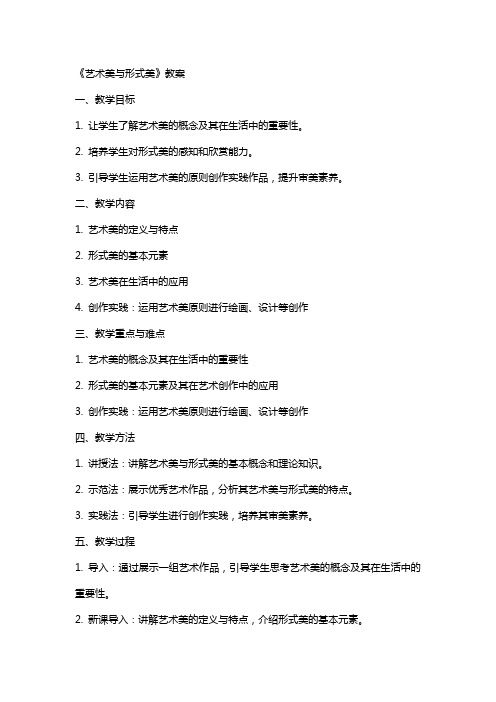 《艺术美与形式美》教案

一、教学目标

1. 让学生了解艺术美的概念及其在生活中的重要性。

2. 培养学生对形式美的感知和欣赏能力。

3. 引导学生运用艺术美的原则创作实践作品，提升审美素养。

二、教学内容

1. 艺术美的定义与特点

2. 形式美的基本元素

3. 艺术美在生活中的应用

4. 创作实践：运用艺术美原则进行绘画、设计等创作

三、教学重点与难点

1. 艺术美的概念及其在生活中的重要性

2. 形式美的基本元素及其在艺术创作中的应用

3. 创作实践：运用艺术美原则进行绘画、设计等创作

四、教学方法

1. 讲授法：讲解艺术美与形式美的基本概念和理论知识。

2. 示范法：展示优秀艺术作品，分析其艺术美与形式美的特点。

3. 实践法：引导学生进行创作实践，培养其审美素养。

五、教学过程

1. 导入：通过展示一组艺术作品，引导学生思考艺术美的概念及其在生活中的重要性。

2. 新课导入：讲解艺术美的定义与特点，介绍形式美的基本元素。